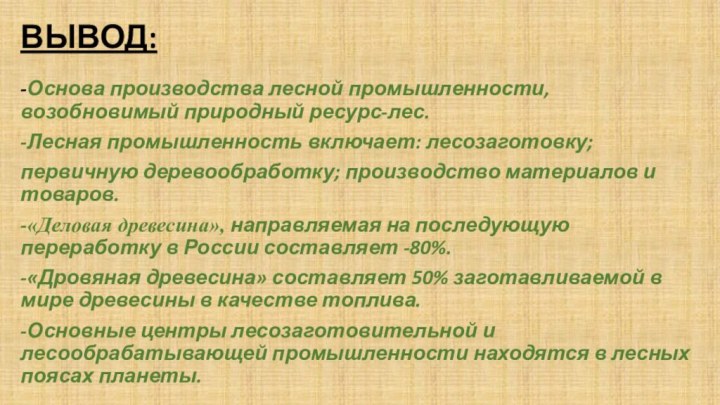 ВЫВОД:

-Основа производства лесной промышленности, возобновимый природный ресурс-лес.

-Лесная промышленность включает: лесозаготовку;

первичную деревообработку; производство материалов и товаров.

-«Деловая древесина», направляемая на последующую переработку в России составляет -80%.

-«Дровяная древесина» составляет 50% заготавливаемой в мире древесины в качестве топлива.

-Основные центры лесозаготовительной и лесообрабатывающей промышленности находятся в лесных поясах планеты.